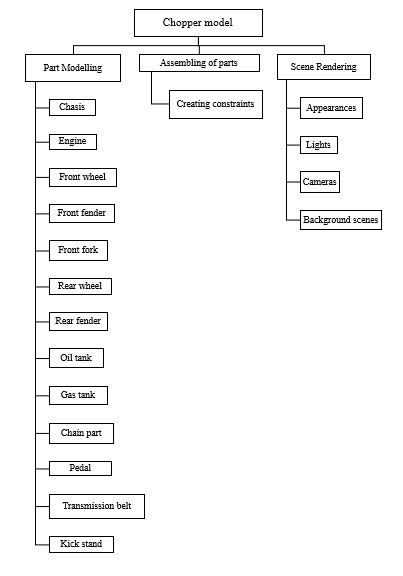 Chopper model

Part Modelling

Chasis

Engine

Front wheel

Front fender

Front fork

Rear wheel

Rear fender

Oil tank

Gas tank

Chain part

Pedal

Transmission belt

Kick stand

Assembling of parts

Creating constraints

Scene Rendering

Appearances

Lights

Cameras

Background scenes